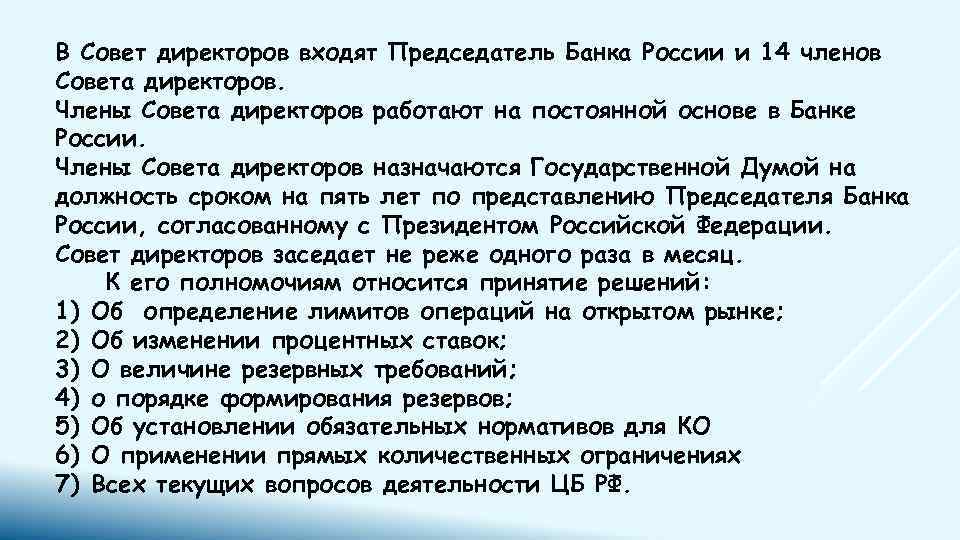 В Совет директоров входят Председатель Банка России и 14 членов Совета директоров.
Члены Совета директоров работают на постоянной основе в Банке России.
Члены Совета директоров назначаются Государственной Думой на должность сроком на пять лет по представлению Председателя Банка России, согласованному с Президентом Российской Федерации.
Совет директоров заседает не реже одного раза в месяц.
К его полномочиям относится принятие решений:
1) Об определение лимитов операций на открытом рынке;
2) Об изменении процентных ставок;
3) О величине резервных требований;
4) о порядке формирования резервов;
5) Об установлении обязательных нормативов для КО
6) О применении прямых количественных ограничениях
7) Всех текущих вопросов деятельности ЦБ РФ.